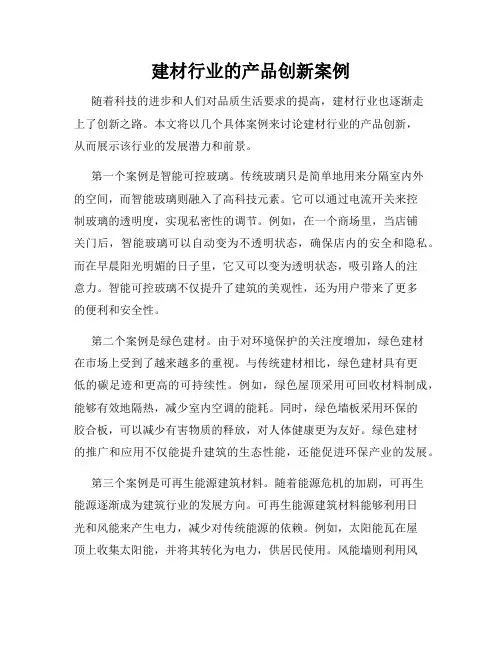 建材行业的产品创新案例

随着科技的进步和人们对品质生活要求的提高，建材行业也逐渐走上了创新之路。本文将以几个具体案例来讨论建材行业的产品创新，从而展示该行业的发展潜力和前景。

第一个案例是智能可控玻璃。传统玻璃只是简单地用来分隔室内外的空间，而智能玻璃则融入了高科技元素。它可以通过电流开关来控制玻璃的透明度，实现私密性的调节。例如，在一个商场里，当店铺关门后，智能玻璃可以自动变为不透明状态，确保店内的安全和隐私。而在早晨阳光明媚的日子里，它又可以变为透明状态，吸引路人的注意力。智能可控玻璃不仅提升了建筑的美观性，还为用户带来了更多的便利和安全性。

第二个案例是绿色建材。由于对环境保护的关注度增加，绿色建材在市场上受到了越来越多的重视。与传统建材相比，绿色建材具有更低的碳足迹和更高的可持续性。例如，绿色屋顶采用可回收材料制成，能够有效地隔热，减少室内空调的能耗。同时，绿色墙板采用环保的胶合板，可以减少有害物质的释放，对人体健康更为友好。绿色建材的推广和应用不仅能提升建筑的生态性能，还能促进环保产业的发展。

第三个案例是可再生能源建筑材料。随着能源危机的加剧，可再生能源逐渐成为建筑行业的发展方向。可再生能源建筑材料能够利用日光和风能来产生电力，减少对传统能源的依赖。例如，太阳能瓦在屋顶上收集太阳能，并将其转化为电力，供居民使用。风能墙则利用风